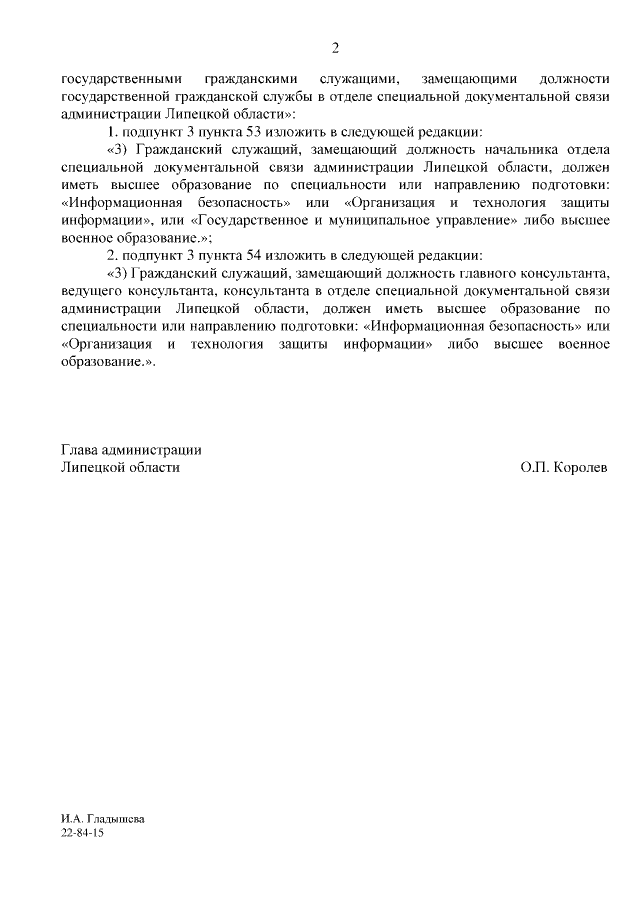 2

государственными гражданскими служащими, замещающими должности государственной гражданской службы в отделе специальной документальной связи администрации Липецкой области»:

1. подпункт 3 пункта 53 изложить в следующей редакции:

«3) Гражданский служащий, замещающий должность начальника отдела специальной документальной связи администрации Липецкой области, должен иметь высшее образование по специальности или направлению подготовки: «Информационная безопасность» или «Организация и технология защиты информации», или «Государственное и муниципальное управление» либо высшее военное образование.»;

2. подпункт 3 пункта 54 изложить в следующей редакции:

«3) Гражданский служащий, замещающий должность главного консультанта, ведущего консультанта, консультанта в отделе специальной документальной связи администрации Липецкой области, должен иметь высшее образование по специальности или направлению подготовки: «Информационная безопасность» или «Организация и технология защиты информации» либо высшее военное образование.».

Глава администрации
Липецкой области

О.П. Королев

И.А. Гладышева
22-84-15